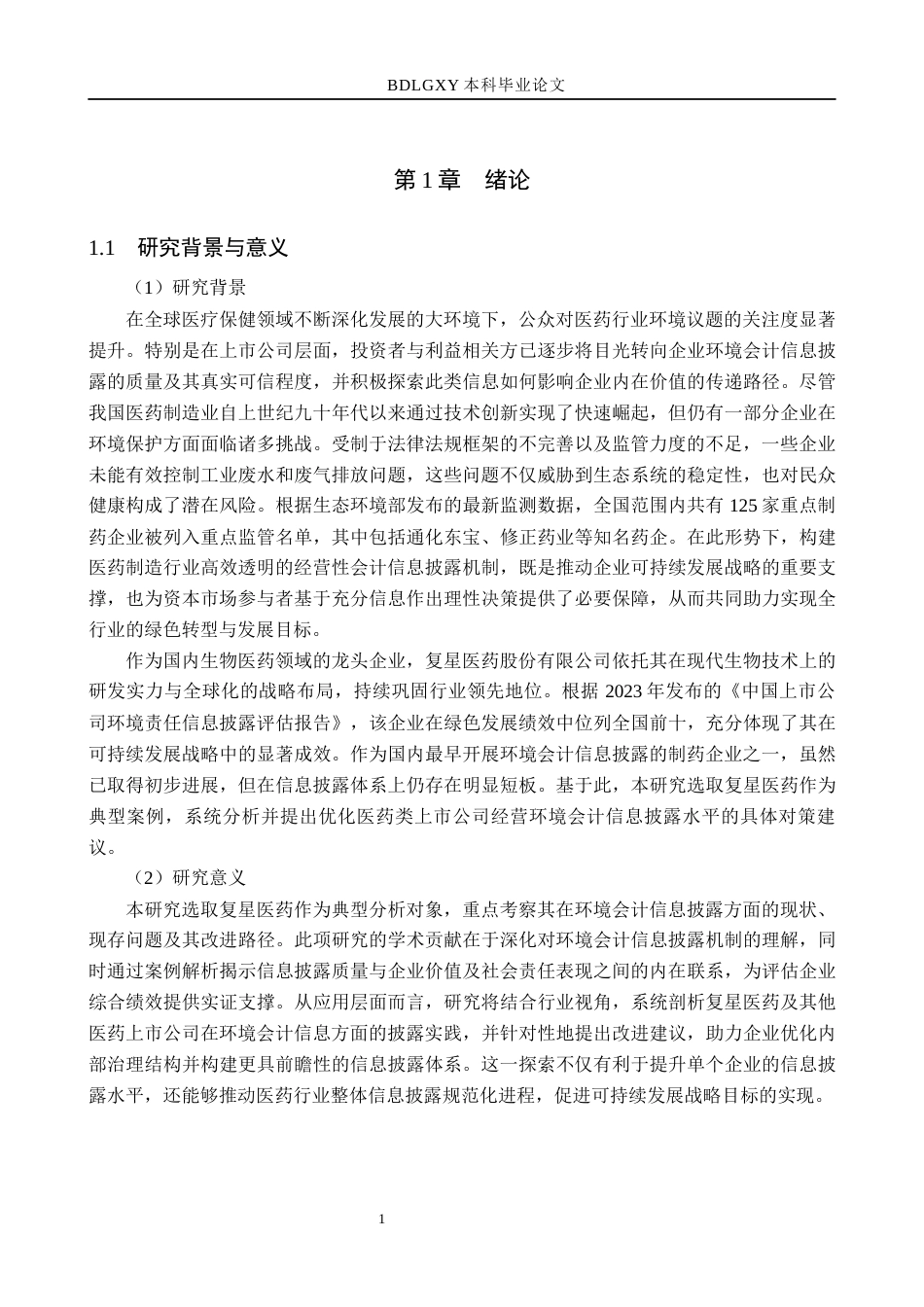 BDLGXY 本科毕业论文

第 1 章　绪论

1.1　研究背景与意义

（1）研究背景

在全球医疗保健领域不断深化发展的大环境下，公众对医药行业环境议题的关注度显著提升。特别是在上市公司层面，投资者与利益相关方已逐步将目光转向企业环境会计信息披露的质量及其真实可信程度，并积极探索此类信息如何影响企业内在价值的传递路径。尽管我国医药制造业自上世纪九十年代以来通过技术创新实现了快速崛起，但仍有一部分企业在环境保护方面面临诸多挑战。受制于法律法规框架的不完善以及监管力度的不足，一些企业未能有效控制工业废水和废气排放问题，这些问题不仅威胁到生态系统的稳定性，也对民众健康构成了潜在风险。根据生态环境部发布的最新监测数据，全国范围内共有 125 家重点制药企业被列入重点监管名单，其中包括通化东宝、修正药业等知名药企。在此形势下，构建医药制造行业高效透明的经营性会计信息披露机制，既是推动企业可持续发展战略的重要支撑，也为资本市场参与者基于充分信息作出理性决策提供了必要保障，从而共同助力实现全行业的绿色转型与发展目标。

作为国内生物医药领域的龙头企业，复星医药股份有限公司依托其在现代生物技术上的研发实力与全球化的战略布局，持续巩固行业领先地位。根据 2023 年发布的《中国上市公司环境责任信息披露评估报告》，该企业在绿色发展绩效中位列全国前十，充分体现了其在可持续发展战略中的显著成效。作为国内最早开展环境会计信息披露的制药企业之一，虽然已取得初步进展，但在信息披露体系上仍存在明显短板。基于此，本研究选取复星医药作为典型案例，系统分析并提出优化医药类上市公司经营环境会计信息披露水平的具体对策建议。

（2）研究意义

本研究选取复星医药作为典型分析对象，重点考察其在环境会计信息披露方面的现状、现存问题及其改进路径。此项研究的学术贡献在于深化对环境会计信息披露机制的理解，同时通过案例解析揭示信息披露质量与企业价值及社会责任表现之间的内在联系，为评估企业综合绩效提供实证支撑。从应用层面而言，研究将结合行业视角，系统剖析复星医药及其他医药上市公司在环境会计信息方面的披露实践，并针对性地提出改进建议，助力企业优化内部治理结构并构建更具前瞻性的信息披露体系。这一探索不仅有利于提升单个企业的信息披露水平，还能够推动医药行业整体信息披露规范化进程，促进可持续发展战略目标的实现。

1